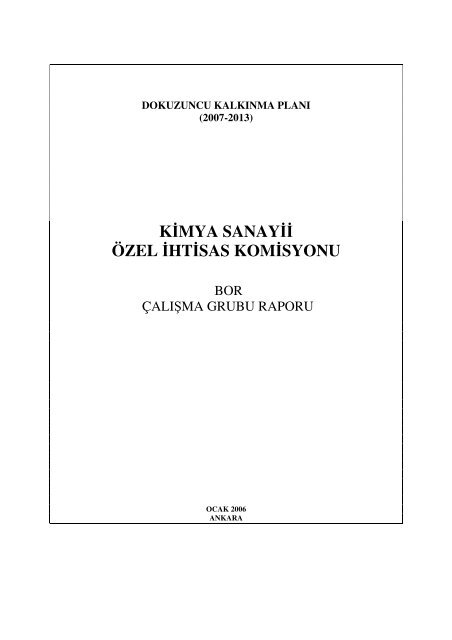 DOKUZUNCU KALKINMA PLANI
(2007-2013)

KİMYA SANAYİİ
ÖZEL İHTİSAS KOMİSYONU

BOR
ÇALIŞMA GRUBU RAPORU

OCAK 2006
ANKARA